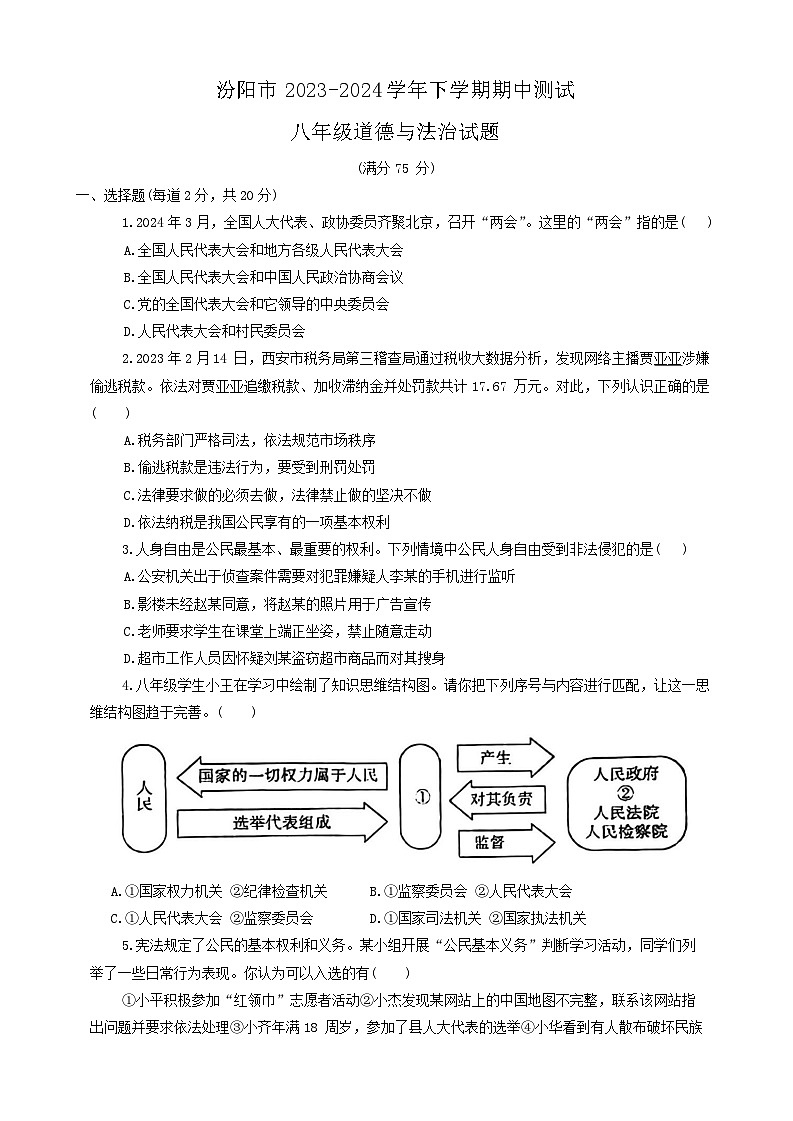 汾阳市 2023-2024 学年下学期期中测试

八年级道德与法治试题

(满分 75 分)

一、选择题(每道 2 分，共 20 分)

1.2024 年 3 月，全国人大代表、政协委员齐聚北京，召开“两会”。这里的“两会”指的是(　)

A.全国人民代表大会和地方各级人民代表大会

B.全国人民代表大会和中国人民政治协商会议

C.党的全国代表大会和它领导的中央委员会

D.人民代表大会和村民委员会

2.2023 年 2 月 14 日，西安市税务局第三稽查局通过税收大数据分析，发现网络主播贾亚亚涉嫌偷逃税款。依法对贾亚亚追缴税款、加收滞纳金并处罚款共计 17.67 万元。对此，下列认识正确的是(　)

A.税务部门严格司法，依法规范市场秩序

B.偷逃税款是违法行为，要受到刑罚处罚

C.法律要求做的必须去做，法律禁止做的坚决不做

D.依法纳税是我国公民享有的一项基本权利

3.人身自由是公民最基本、最重要的权利。下列情境中公民人身自由受到非法侵犯的是(　)

A.公安机关出于侦查案件需要对犯罪嫌疑人李某的手机进行监听

B.影楼未经赵某同意，将赵某的照片用于广告宣传

C.老师要求学生在课堂上端正坐姿，禁止随意走动

D.超市工作人员因怀疑刘某盗窃超市商品而对其搜身

4.八年级学生小王在学习中绘制了知识思维结构图。请你把下列序号与内容进行匹配，让这一思维结构图趋于完善。(　)

人民

国家的一切权力属于人民

选举代表组成

①

产生

对其负责

监督

人民政府
②
人民法院
人民检察院

A.①国家权力机关 ②纪律检查机关　　B.①监察委员会 ②人民代表大会

C.①人民代表大会 ②监察委员会　　D.①国家司法机关 ②国家执法机关

5.宪法规定了公民的基本权利和义务。某小组开展“公民基本义务”判断学习活动，同学们列举了一些日常行为表现。你认为可以入选的有(　)

①小平积极参加“红领巾”志愿者活动②小杰发现某网站上的中国地图不完整，联系该网站指出问题并要求依法处理③小齐年满 18 周岁，参加了县人大代表的选举④小华看到有人散布破坏民族